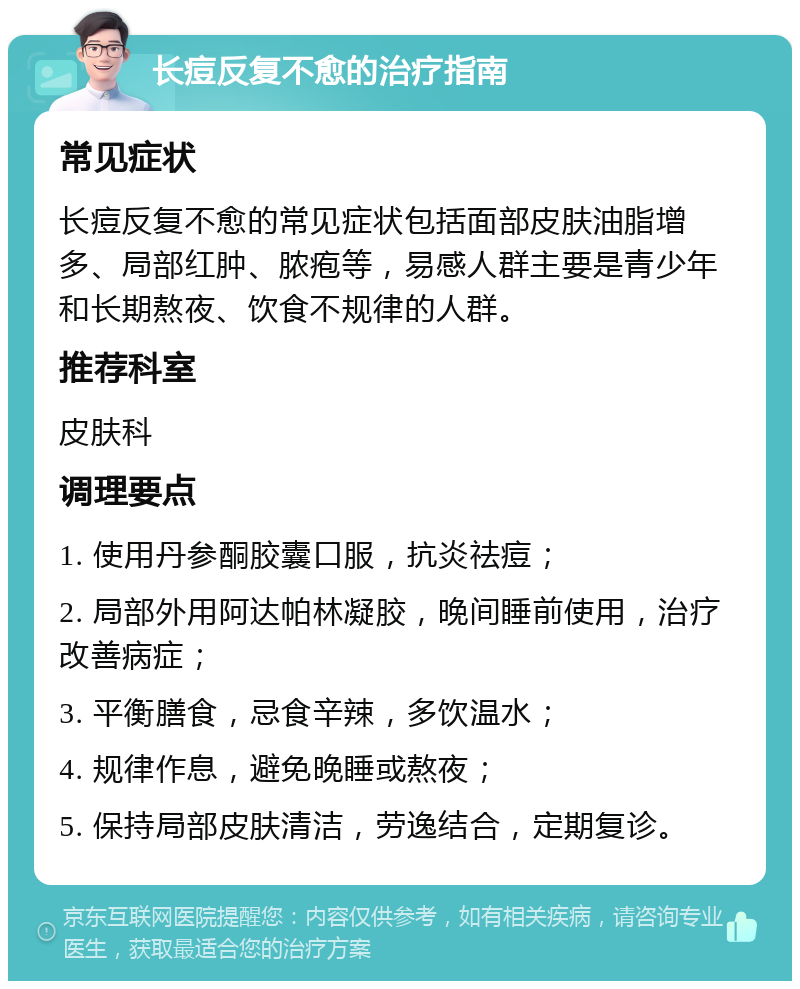 长痘反复不愈的治疗指南

常见症状

长痘反复不愈的常见症状包括面部皮肤油脂增多、局部红肿、脓疱等，易感人群主要是青少年和长期熬夜、饮食不规律的人群。

推荐科室

皮肤科

调理要点

1. 使用丹参酮胶囊口服，抗炎祛痘；

2. 局部外用阿达帕林凝胶，晚间睡前使用，治疗改善病症；

3. 平衡膳食，忌食辛辣，多饮温水；

4. 规律作息，避免晚睡或熬夜；

5. 保持局部皮肤清洁，劳逸结合，定期复诊。

京东互联网医院提醒您：内容仅供参考，如有相关疾病，请咨询专业医生，获取最适合您的治疗方案